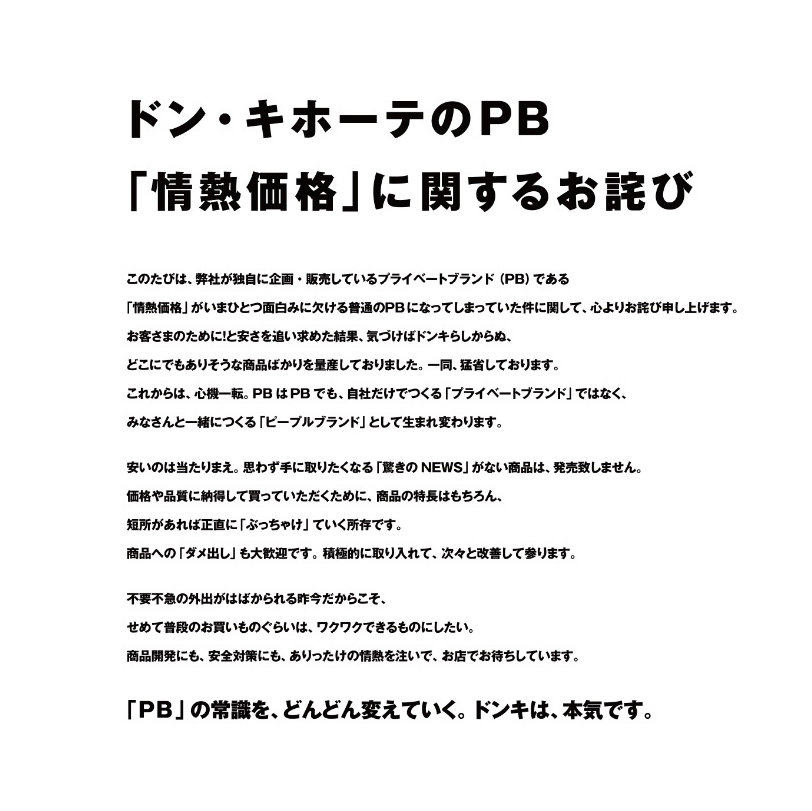 ドン・キホーテのPB
「情熱価格」に関するお詫び

このたびは、弊社が独自に企画・販売しているプライベートブランド（PB）である
「情熱価格」がいまひとつ面白みに欠ける普通のPBになってしまっていた件に関して、心よりお詫び申し上げます。
お客さまのために!と安さを追い求めた結果、気づけばドンキらしからぬ、
どこにでもありそうな商品ばかりを量産しておりました。一同、猛省しております。
これからは、心機一転。PBはPBでも、自社だけでつくる「プライベートブランド」ではなく、
みなさんと一緒につくる「ピープルブランド」として生まれ変わります。

安いのは当たりまえ。思わず手に取りたくなる「驚きのNEWS」がない商品は、発売致しません。
価格や品質に納得して買っていただくために、商品の特長はもちろん、
短所があれば正直に「ぶっちゃけ」ていく所存です。
商品への「ダメ出し」も大歓迎です。積極的に取り入れて、次々と改善して参ります。

不要不急の外出がはばかられる昨今だからこそ、
せめて普段のお買いものぐらいは、ワクワクできるものにしたい。
商品開発にも、安全対策にも、ありったけの情熱を注いで、お店でお待ちしています。

「PB」の常識を、どんどん変えていく。ドンキは、本気です。